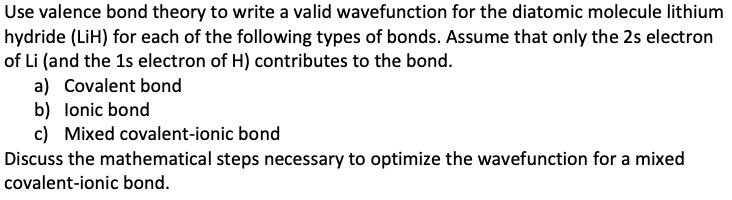 Use valence bond theory to write a valid wavefunction for the diatomic molecule lithium hydride (LiH) for each of the following types of bonds. Assume that only the 2s electron of Li (and the 1s electron of H) contributes to the bond.

a) Covalent bond
b) Ionic bond
c) Mixed covalent-ionic bond

Discuss the mathematical steps necessary to optimize the wavefunction for a mixed covalent-ionic bond.